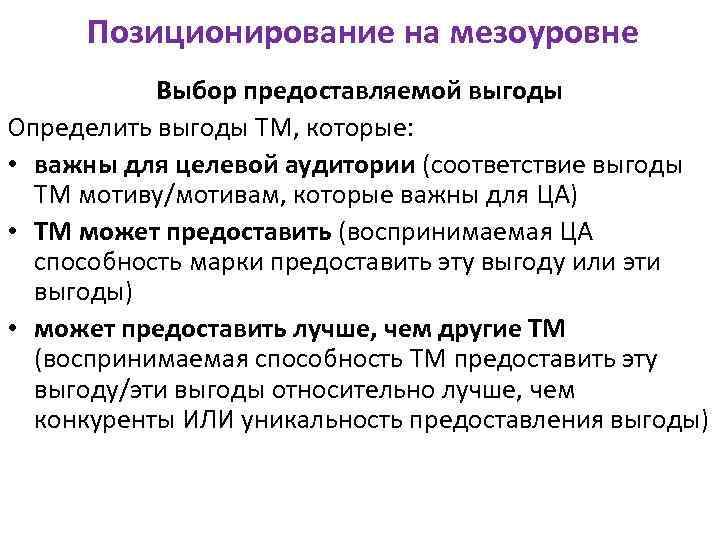 Позиционирование на мезоуровне

Выбор предоставляемой выгоды

Определить выгоды ТМ, которые:

• важны для целевой аудитории (соответствие выгоды ТМ мотиву/мотивам, которые важны для ЦА)
• ТМ может предоставить (воспринимаемая ЦА способность марки предоставить эту выгоду или эти выгоды)
• может предоставить лучше, чем другие ТМ (воспринимаемая способность ТМ предоставить эту выгоду/эти выгоды относительно лучше, чем конкуренты ИЛИ уникальность предоставления выгоды)